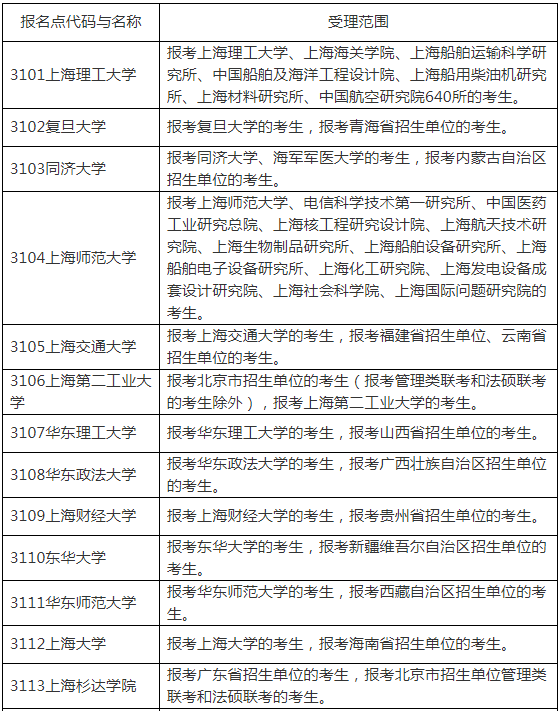 | 报名点代码与名称 | 受理范围 |
|---|---|
| 3101上海理工大学 | 报考上海理工大学、上海海关学院、上海船舶运输科学研究所、中国船舶及海洋工程设计院、上海船用柴油机研究所、上海材料研究所、中国航空研究院640所的考生。 |
| 3102复旦大学 | 报考复旦大学的考生，报考青海省招生单位的考生。 |
| 3103同济大学 | 报考同济大学、海军军医大学的考生，报考内蒙古自治区招生单位的考生。 |
| 3104上海师范大学 | 报考上海师范大学、电信科学技术第一研究所、中国医药工业研究总院、上海核工程研究设计院、上海航天技术研究院、上海生物制品研究所、上海船舶设备研究所、上海船舶电子设备研究所、上海化工研究院、上海发电设备成套设计研究院、上海社会科学院、上海国际问题研究院的考生。 |
| 3105上海交通大学 | 报考上海交通大学的考生，报考福建省招生单位、云南省招生单位的考生。 |
| 3106上海第二工业大学 | 报考北京市招生单位的考生（报考管理类联考和法硕联考的考生除外），报考上海第二工业大学的考生。 |
| 3107华东理工大学 | 报考华东理工大学的考生，报考山西省招生单位的考生。 |
| 3108华东政法大学 | 报考华东政法大学的考生，报考广西壮族自治区招生单位的考生。 |
| 3109上海财经大学 | 报考上海财经大学的考生，报考贵州省招生单位的考生。 |
| 3110东华大学 | 报考东华大学的考生，报考新疆维吾尔自治区招生单位的考生。 |
| 3111华东师范大学 | 报考华东师范大学的考生，报考西藏自治区招生单位的考生。 |
| 3112上海大学 | 报考上海大学的考生，报考海南省招生单位的考生。 |
| 3113上海杉达学院 | 报考广东省招生单位的考生，报考北京市招生单位管理类联考和法硕联考的考生。 |